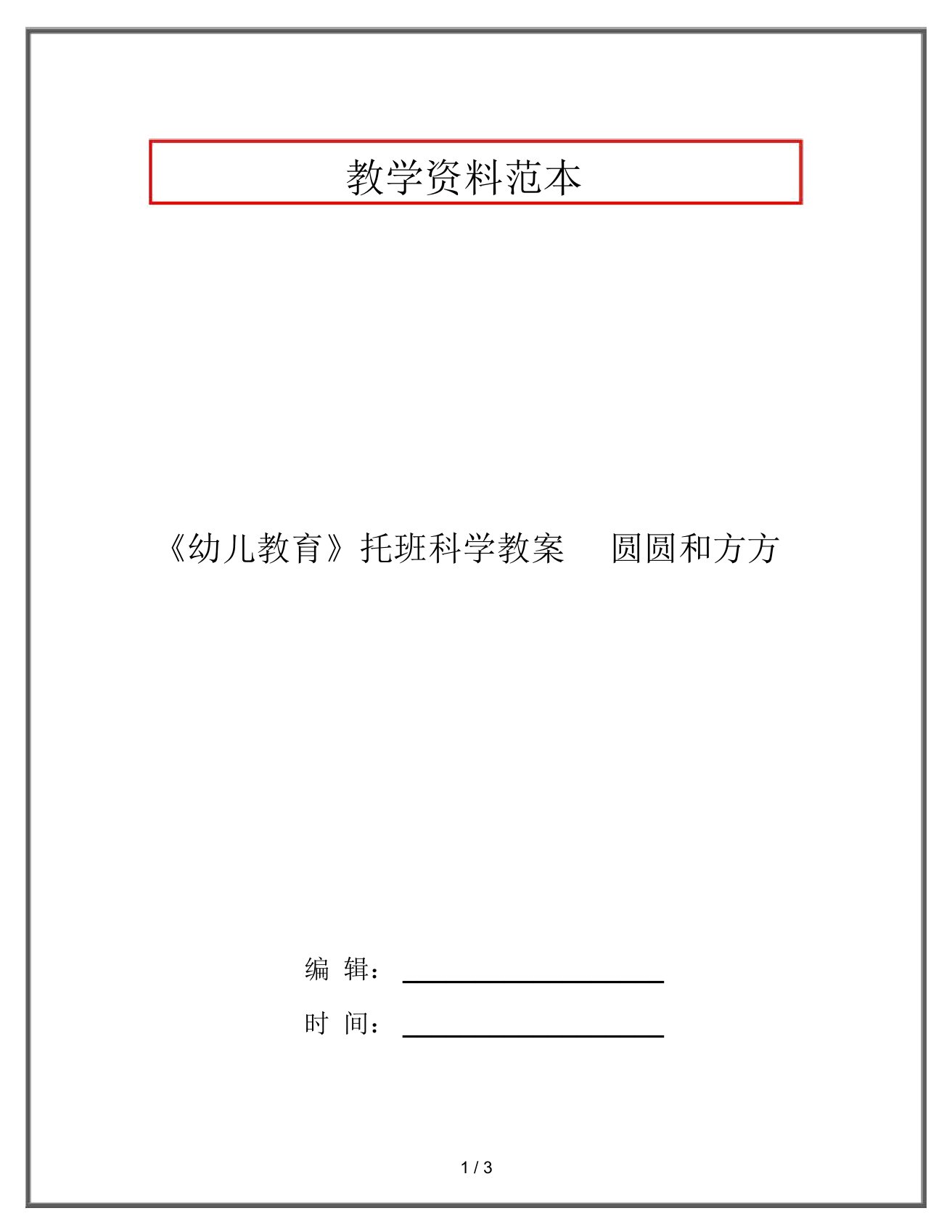 教学资料范本

《幼儿教育》托班科学教案　圆圆和方方

编 辑：

时 间：

1 / 3